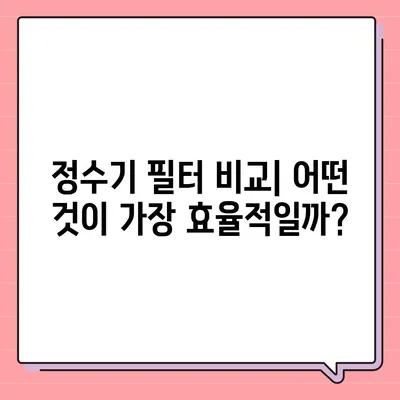 정수기 필터 비교| 어떤 것이 가장 효율적일까?